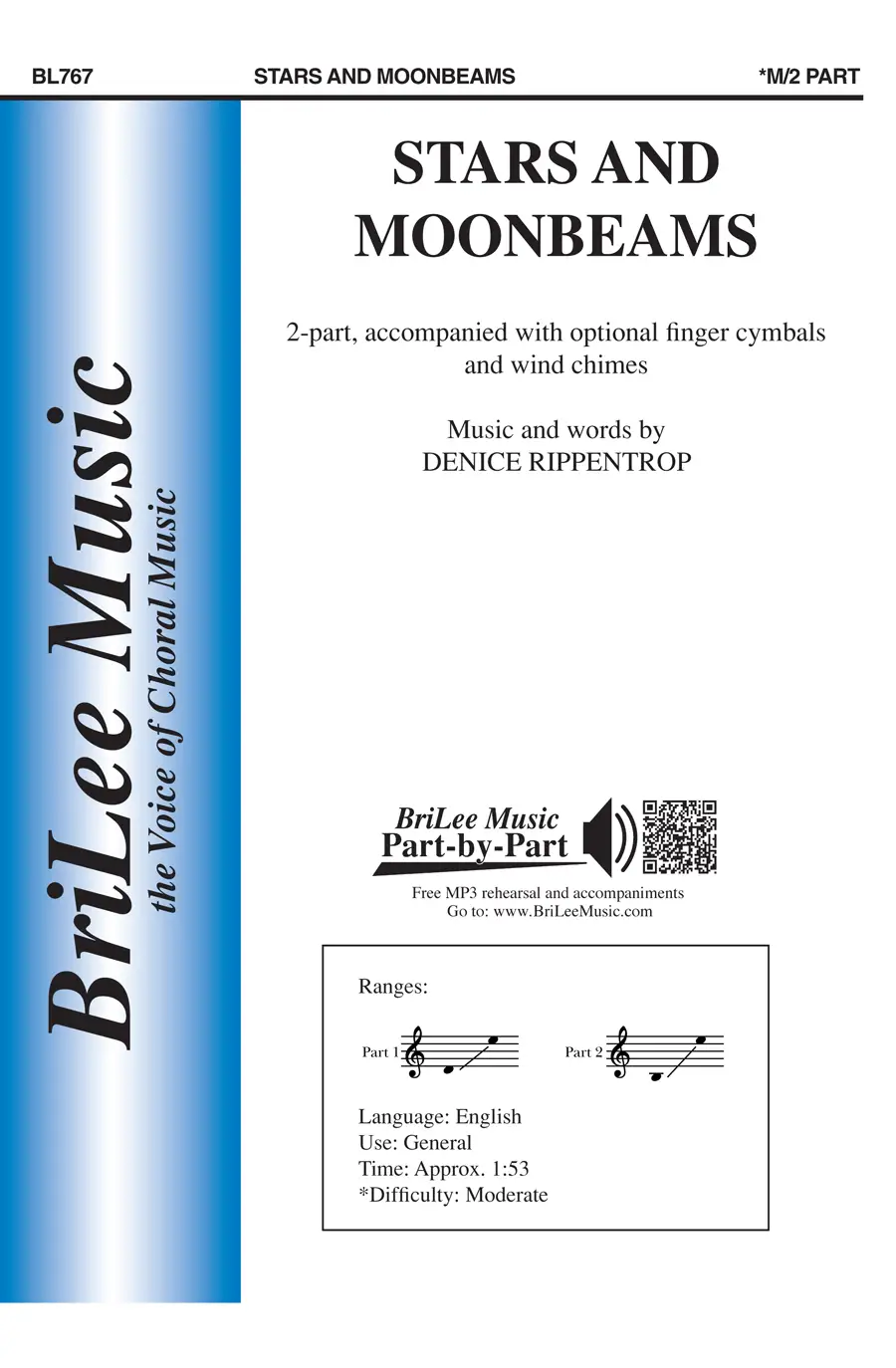 BL767 STARS AND MOONBEAMS *M/2 PART

BriLee Music
the Voice of Choral Music

STARS AND MOONBEAMS

2-part, accompanied with optional finger cymbals and wind chimes

Music and words by
DENICE RIPPENTROP

BriLee Music
Part-by-Part

Free MP3 rehearsal and accompaniments
Go to: www.BriLeeMusic.com

Ranges:

Part 1

Part 2

Language: English
Use: General
Time: Approx. 1:53
*Difficulty: Moderate